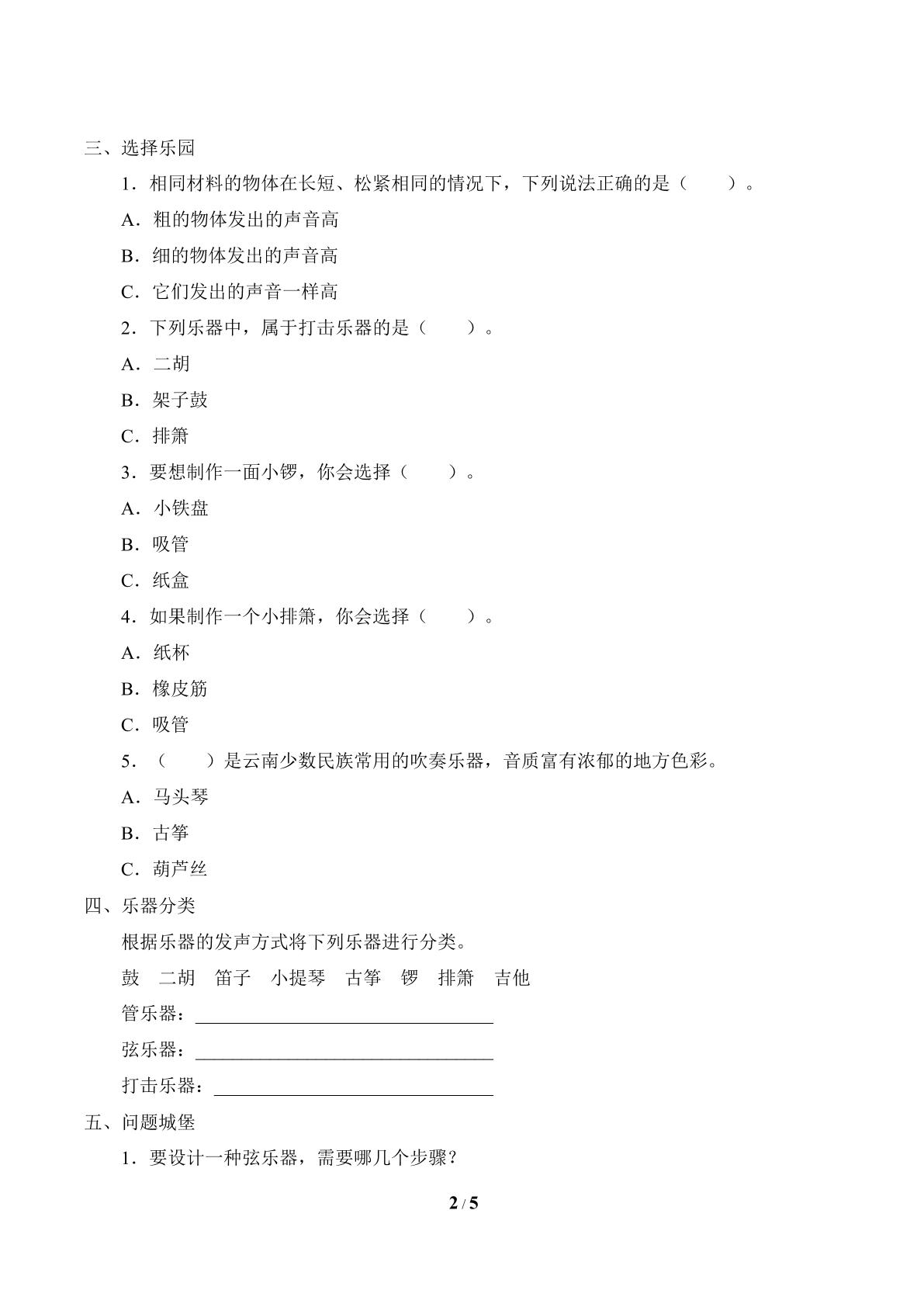 三、选择乐园

1.相同材料的物体在长短、松紧相同的情况下，下列说法正确的是（ ）。

A.粗的物体发出的声音高

B.细的物体发出的声音高

C.它们发出的声音一样高

2.下列乐器中，属于打击乐器的是（ ）。

A.二胡

B.架子鼓

C.排箫

3.要想制作一面小锣，你会选择（ ）。

A.小铁盘

B.吸管

C.纸盒

4.如果制作一个小排箫，你会选择（ ）。

A.纸杯

B.橡皮筋

C.吸管

5.（ ）是云南少数民族常用的吹奏乐器，音质富有浓郁的地方色彩。

A.马头琴

B.古筝

C.葫芦丝

四、乐器分类

根据乐器的发声方式将下列乐器进行分类。

鼓 二胡 笛子 小提琴 古筝 锣 排箫 吉他

管乐器：____

弦乐器：____

打击乐器：____

五、问题城堡

1.要设计一种弦乐器，需要哪几个步骤？

2 / 5